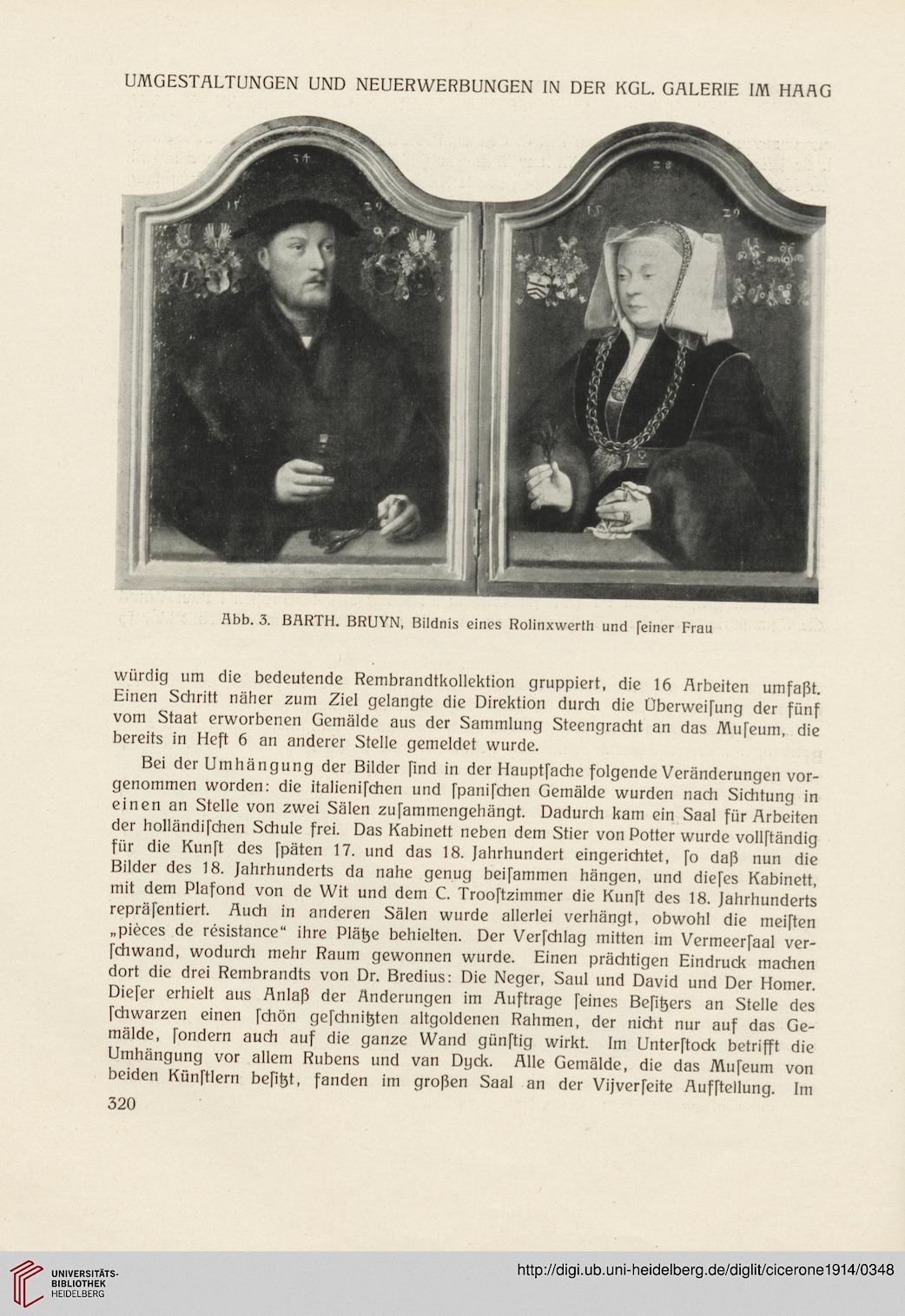 UMGESTALTUNGEN UND NEUERWERBUNGEN IN DER KGL. GALERIE IM HAAG

34

15 29

28

15 29

Abb. 3. BARTH. BRUYN, Bildnis eines Rolinxwerth und ſeiner Frau

würdig um die bedeutende Rembrandtkollektion gruppiert, die 16 Arbeiten umfaßt. Einen Schritt näher zum Ziel gelangte die Direktion durch die Überweiſung der fünf vom Staat erworbenen Gemälde aus der Sammlung Steengracht an das Muſeum, die bereits in Heft 6 an anderer Stelle gemeldet wurde.

Bei der Umhängung der Bilder ſind in der Hauptſache folgende Veränderungen vorgenommen worden: die italieniſchen und ſpaniſchen Gemälde wurden nach Sichtung in einen an Stelle von zwei Sälen zuſammengehängt. Dadurch kam ein Saal für Arbeiten der holländiſchen Schule frei. Das Kabinett neben dem Stier von Potter wurde vollſtändig für die Kunſt des ſpäten 17. und das 18. Jahrhundert eingerichtet, ſo daß nun die Bilder des 18. Jahrhunderts da nahe genug beiſammen hängen, und dieſes Kabinett, mit dem Plafond von de Wit und dem C. Trooſtzimmer die Kunſt des 18. Jahrhunderts repräſentiert. Auch in anderen Sälen wurde allerlei verhängt, obwohl die meiſten „pièces de résistance“ ihre Plätze behielten. Der Verſchlag mitten im Vermeerſaal verſchwand, wodurch mehr Raum gewonnen wurde. Einen prächtigen Eindruck machen dort die drei Rembrandts von Dr. Bredius: Die Neger, Saul und David und Der Homer. Dieſer erhielt aus Anlaß der Änderungen im Auftrage ſeines Beſitzers an Stelle des ſchwarzen einen ſchön geſchnitzten altgoldenen Rahmen, der nicht nur auf das Gemälde, ſondern auch auf die ganze Wand günſtig wirkt. Im Unterſtock betrifft die Umhängung vor allem Rubens und van Dyck. Alle Gemälde, die das Muſeum von beiden Künſtlern beſitzt, fanden im großen Saal an der Vijverſeite Aufſtellung. Im

320

UNIVERSITÄTS-BIBLIOTHEK HEIDELBERG

http://digi.ub.uni-heidelberg.de/diglit/cicerone1914/0348